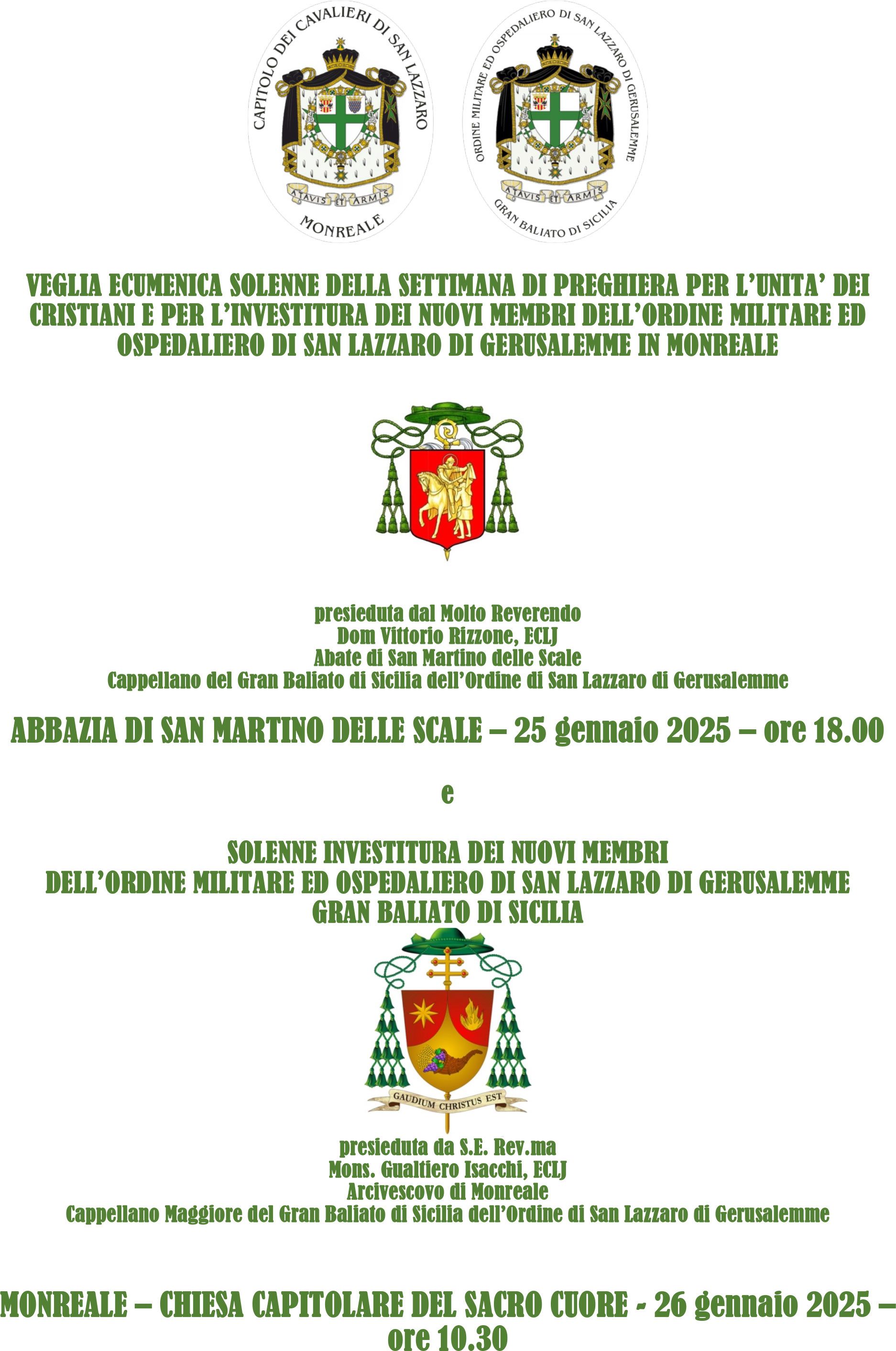 CAPITOLO DEI CAVALIERI DI SAN LAZZARO
ATAVIS ET ARMIS
MONREALE

ORDINE MILITARE ED OSPEDALIERO DI SAN LAZZARO DI GERUSALEMME
ATAVIS ET ARMIS
GRAN BALIATO DI SICILIA

VEGLIA ECUMENICA SOLENNE DELLA SETTIMANA DI PREGHIERA PER L'UNITA' DEI CRISTIANI E PER L'INVESTITURA DEI NUOVI MEMBRI DELL'ORDINE MILITARE ED OSPEDALIERO DI SAN LAZZARO DI GERUSALEMME IN MONREALE

presieduta dal Molto Reverendo
Dom Vittorio Rizzone, ECLJ
Abate di San Martino delle Scale
Cappellano del Gran Baliato di Sicilia dell'Ordine di San Lazzaro di Gerusalemme

ABBAZIA DI SAN MARTINO DELLE SCALE – 25 gennaio 2025 – ore 18.00

e

SOLENNE INVESTITURA DEI NUOVI MEMBRI
DELL'ORDINE MILITARE ED OSPEDALIERO DI SAN LAZZARO DI GERUSALEMME
GRAN BALIATO DI SICILIA

GAUDIUM CHRISTUS EST

presieduta da S.E. Rev.ma
Mons. Gualtiero Isacchi, ECLJ
Arcivescovo di Monreale
Cappellano Maggiore del Gran Baliato di Sicilia dell'Ordine di San Lazzaro di Gerusalemme

MONREALE – CHIESA CAPITOLARE DEL SACRO CUORE - 26 gennaio 2025 – ore 10.30